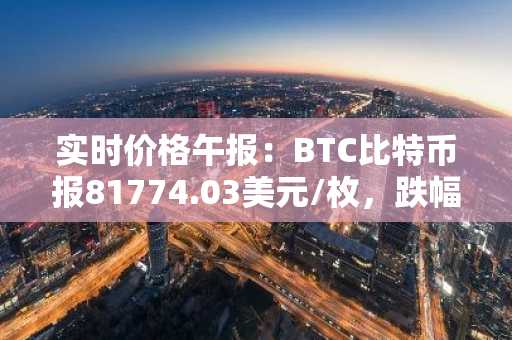 实时价格午报：BTC比特币报81774.03美元/枚，跌幅